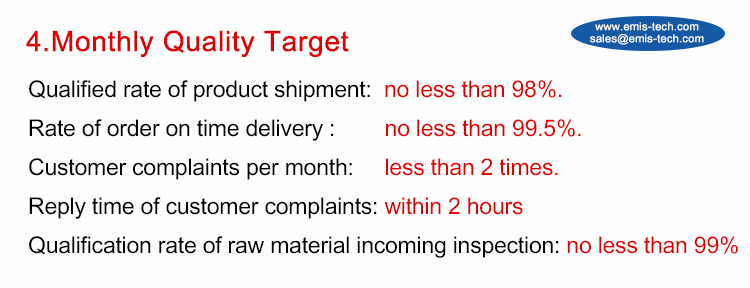 4.Monthly Quality Target

www.emis-tech.com
sales@emis-tech.com

Qualified rate of product shipment: no less than 98%.

Rate of order on time delivery : no less than 99.5%.

Customer complaints per month: less than 2 times.

Reply time of customer complaints: within 2 hours

Qualification rate of raw material incoming inspection: no less than 99%